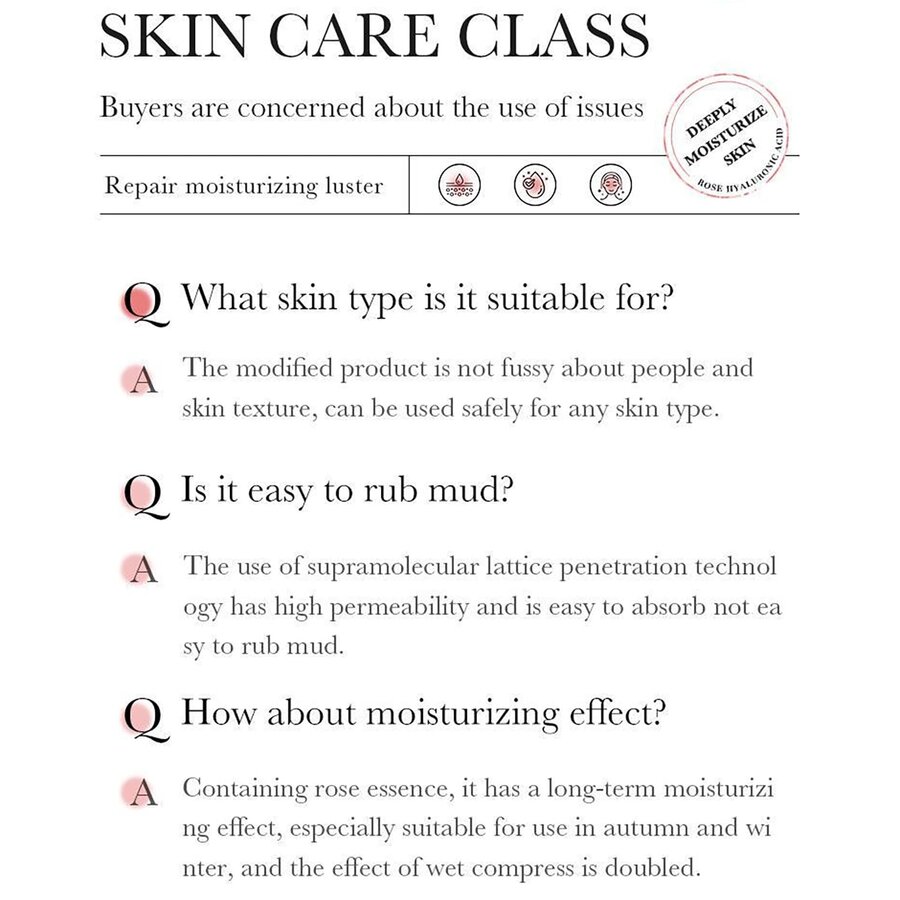 SKIN CARE CLASS

Buyers are concerned about the use of issues

DEEPLY
MOISTURIZE
SKIN
ROSE HYALURONIC ACID

Repair moisturizing luster

Q What skin type is it suitable for?

A The modified product is not fussy about people and skin texture, can be used safely for any skin type.

Q Is it easy to rub mud?

A The use of supramolecular lattice penetration technol ogy has high permeability and is easy to absorb not ea sy to rub mud.

Q How about moisturizing effect?

A Containing rose essence, it has a long-term moisturizi ng effect, especially suitable for use in autumn and wi nter, and the effect of wet compress is doubled.